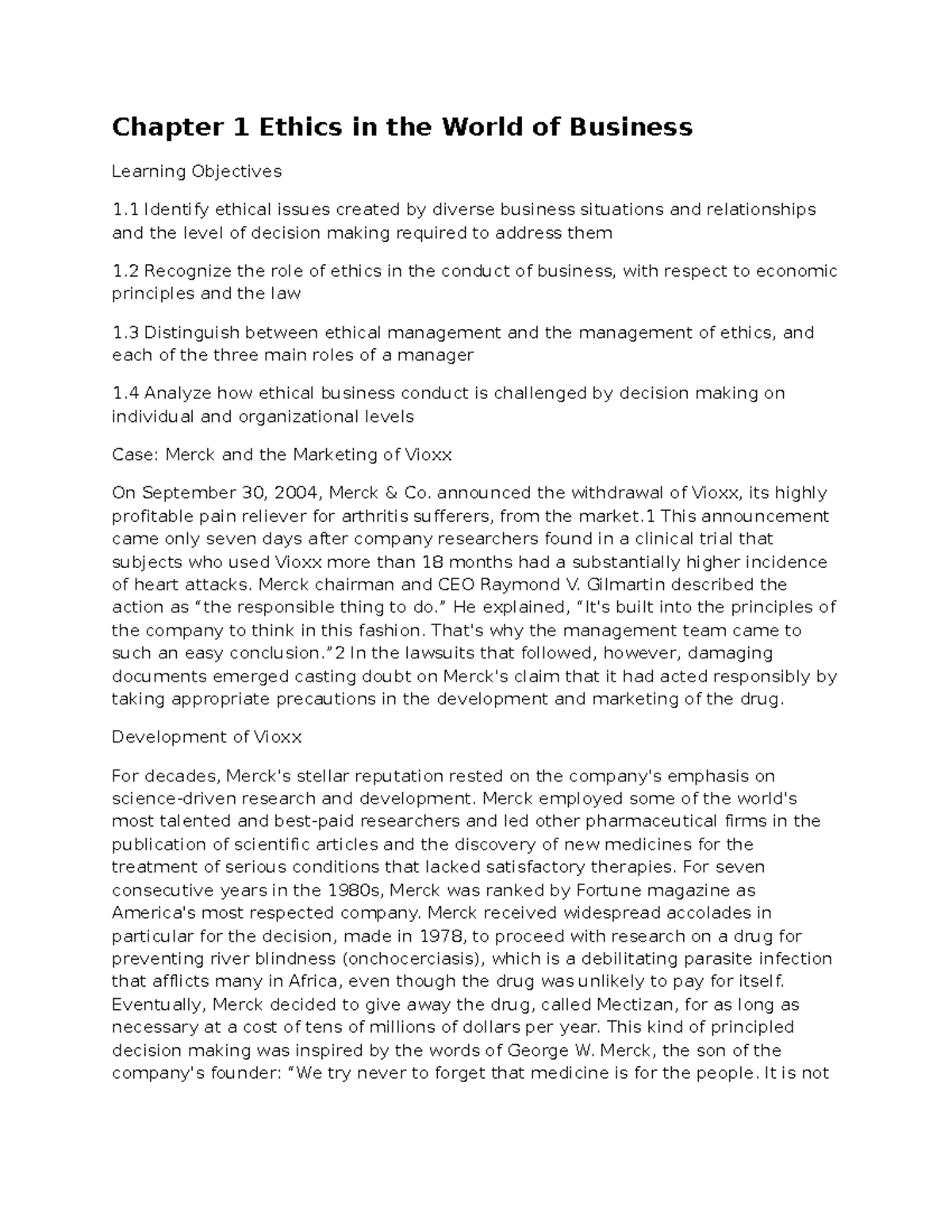 Chapter 1 Ethics in the World of Business

Learning Objectives

1.1 Identify ethical issues created by diverse business situations and relationships and the level of decision making required to address them

1.2 Recognize the role of ethics in the conduct of business, with respect to economic principles and the law

1.3 Distinguish between ethical management and the management of ethics, and each of the three main roles of a manager

1.4 Analyze how ethical business conduct is challenged by decision making on individual and organizational levels

Case: Merck and the Marketing of Vioxx

On September 30, 2004, Merck & Co. announced the withdrawal of Vioxx, its highly profitable pain reliever for arthritis sufferers, from the market.1 This announcement came only seven days after company researchers found in a clinical trial that subjects who used Vioxx more than 18 months had a substantially higher incidence of heart attacks. Merck chairman and CEO Raymond V. Gilmartin described the action as “the responsible thing to do.” He explained, “It's built into the principles of the company to think in this fashion. That's why the management team came to such an easy conclusion.”2 In the lawsuits that followed, however, damaging documents emerged casting doubt on Merck's claim that it had acted responsibly by taking appropriate precautions in the development and marketing of the drug.

Development of Vioxx

For decades, Merck's stellar reputation rested on the company's emphasis on science-driven research and development. Merck employed some of the world's most talented and best-paid researchers and led other pharmaceutical firms in the publication of scientific articles and the discovery of new medicines for the treatment of serious conditions that lacked satisfactory therapies. For seven consecutive years in the 1980s, Merck was ranked by Fortune magazine as America's most respected company. Merck received widespread accolades in particular for the decision, made in 1978, to proceed with research on a drug for preventing river blindness (onchocerciasis), which is a debilitating parasite infection that afflicts many in Africa, even though the drug was unlikely to pay for itself. Eventually, Merck decided to give away the drug, called Mectizan, for as long as necessary at a cost of tens of millions of dollars per year. This kind of principled decision making was inspired by the words of George W. Merck, the son of the company's founder: “We try never to forget that medicine is for the people. It is not